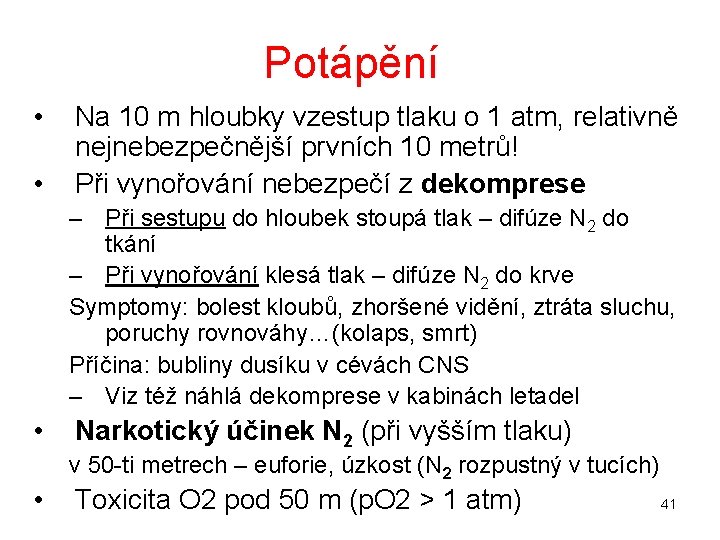 Potápění

• Na 10 m hloubky vzestup tlaku o 1 atm, relativně nejnebezpečnější prvních 10 metrů!
• Při vynořování nebezpečí z dekomprese
- Při sestupu do hloubek stoupá tlak – difúze $N_2$ do tkání
- Při vynořování klesá tlak – difúze $N_2$ do krve

Symptomy: bolest kloubů, zhoršené vidění, ztráta sluchu, poruchy rovnováhy…(kolaps, smrt)

Příčina: bubliny dusíku v cévách CNS

- Viz též náhlá dekomprese v kabinách letadel
• Narkotický účinek $N_2$ (při vyšším tlaku)

v 50-ti metrech – euforie, úzkost ($N_2$ rozpustný v tucích)

• Toxicita O2 pod 50 m (pO2 > 1 atm)

41